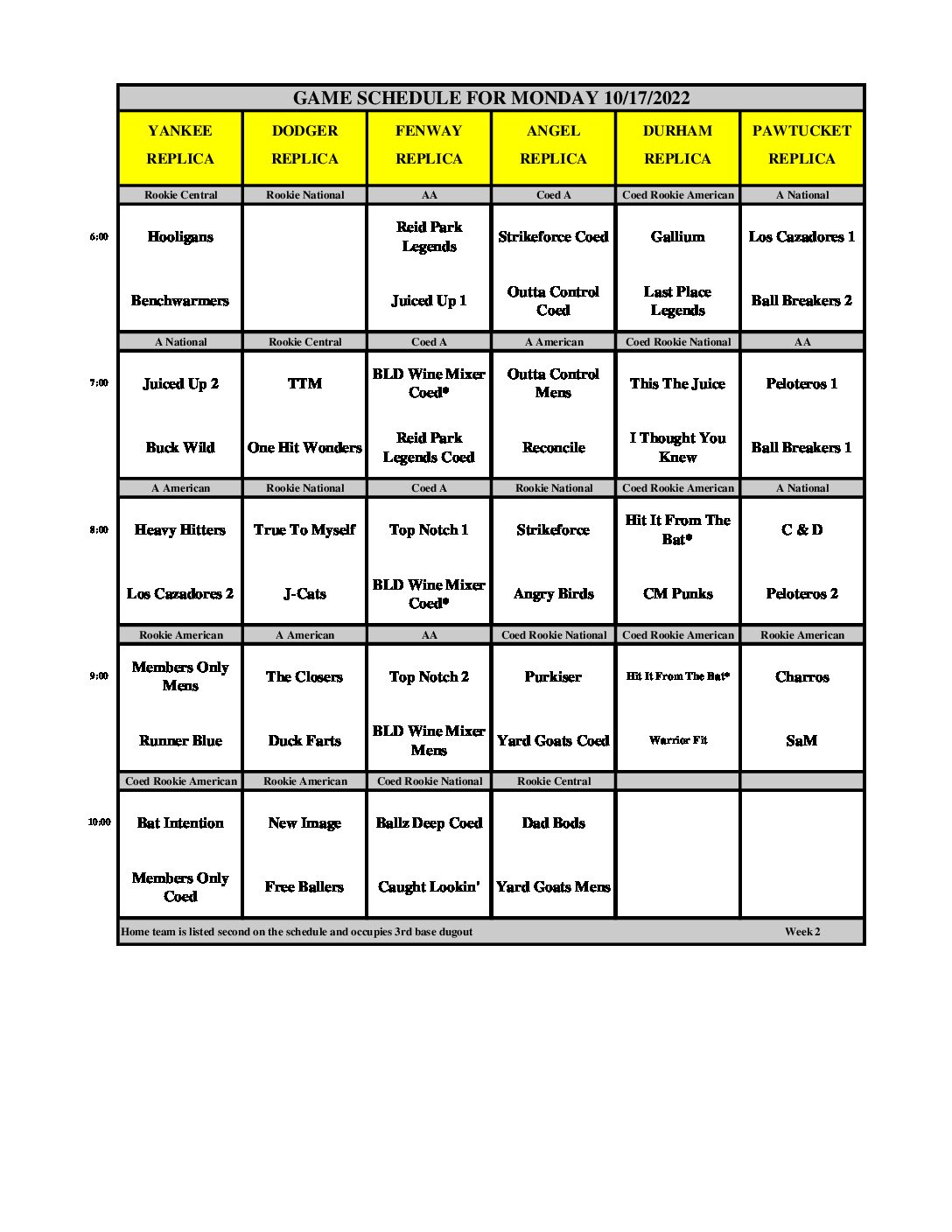 GAME SCHEDULE FOR MONDAY 10/17/2022

| | YANKEE REPLICA | DODGER REPLICA | FENWAY REPLICA | ANGEL REPLICA | DURHAM REPLICA | PAWTUCKET REPLICA |
|---|---|---|---|---|---|---|
| | Rookie Central | Rookie National | AA | Coed A | Coed Rookie American | A National |
| 6:00 | Hooligans | | Reid Park Legends | Strikeforce Coed | Gallium | Los Cazadores 1 |
| | Benchwarmers | | Juiced Up 1 | Outta Control Coed | Last Place Legends | Ball Breakers 2 |
| | A National | Rookie Central | Coed A | A American | Coed Rookie National | AA |
| 7:00 | Juiced Up 2 | TTM | BLD Wine Mixer Coed* | Outta Control Mens | This The Juice | Peloteros 1 |
| | Buck Wild | One Hit Wonders | Reid Park Legends Coed | Reconcile | I Thought You Knew | Ball Breakers 1 |
| | A American | Rookie National | Coed A | Rookie National | Coed Rookie American | A National |
| 8:00 | Heavy Hitters | True To Myself | Top Notch 1 | Strikeforce | Hit It From The Bat* | C & D |
| | Los Cazadores 2 | J-Cats | BLD Wine Mixer Coed* | Angry Birds | CM Punks | Peloteros 2 |
| | Rookie American | A American | AA | Coed Rookie National | Coed Rookie American | Rookie American |
| 9:00 | Members Only Mens | The Closers | Top Notch 2 | Purkiser | Hit It From The Bat* | Charros |
| | Runner Blue | Duck Farts | BLD Wine Mixer Mens | Yard Goats Coed | Warrior Fit | SaM |
| | Coed Rookie American | Rookie American | Coed Rookie National | Rookie Central | | |
| 10:00 | Bat Intention | New Image | Ballz Deep Coed | Dad Bods | | |
| | Members Only Coed | Free Ballers | Caught Lookin' | Yard Goats Mens | | |

Home team is listed second on the schedule and occupies 3rd base dugout Week 2